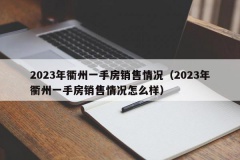 2023年衢州一手房销售情况（2023年衢州一手房销售情况怎么样）